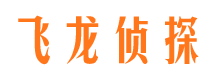 飞龙侦探